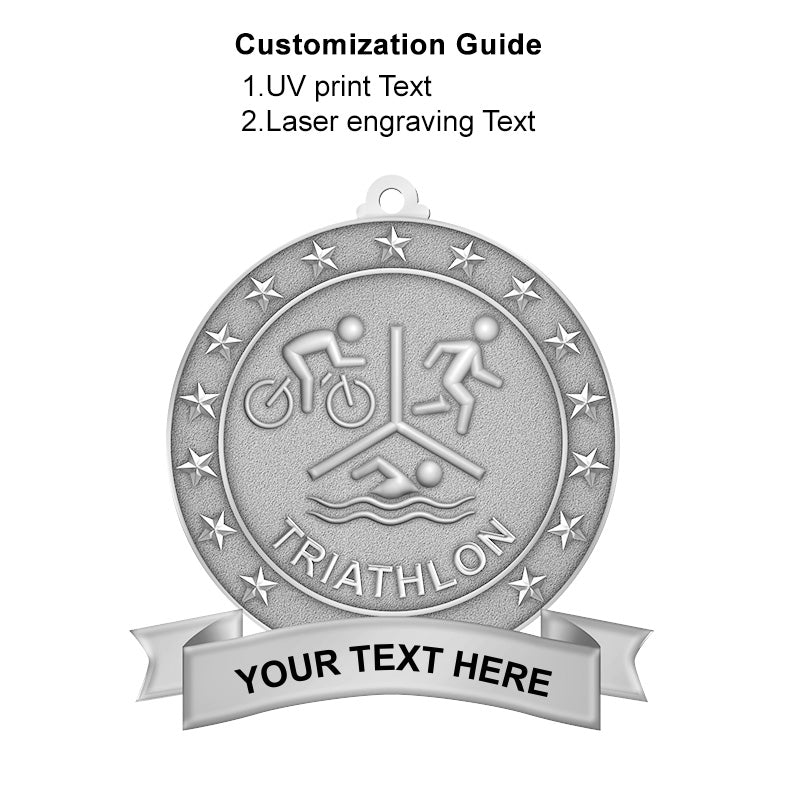 Customization Guide
1.UV print Text
2.Laser engraving Text

TRIATHLON

YOUR TEXT HERE